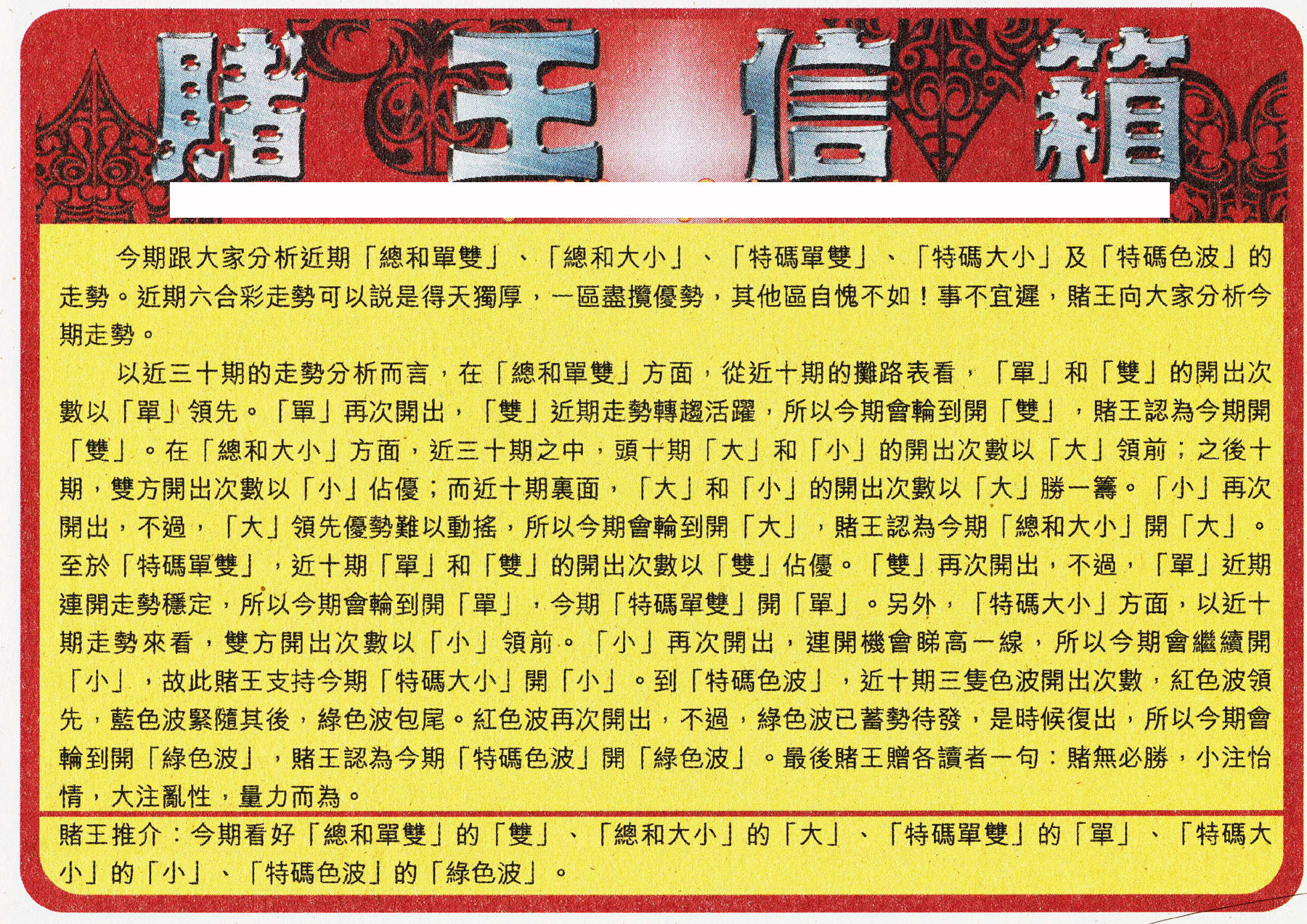 賭王信箱

今期跟大家分析近期「總和單雙」、「總和大小」、「特碼單雙」、「特碼大小」及「特碼色波」的走勢。近期六合彩走勢可以說是得天獨厚，一區盡攬優勢，其他區自愧不如！事不宜遲，賭王向大家分析今期走勢。

以近三十期的走勢分析而言，在「總和單雙」方面，從近十期的攤路表看，「單」和「雙」的開出次數以「單」領先。「單」再次開出，「雙」近期走勢轉趨活躍，所以今期會輪到開「雙」，賭王認為今期開「雙」。在「總和大小」方面，近三十期之中，頭十期「大」和「小」的開出次數以「大」領前；之後十期，雙方開出次數以「小」佔優；而近十期裏面，「大」和「小」的開出次數以「大」勝一籌。「小」再次開出，不過，「大」領先優勢難以動搖，所以今期會輪到開「大」，賭王認為今期「總和大小」開「大」。至於「特碼單雙」，近十期「單」和「雙」的開出次數以「雙」佔優。「雙」再次開出，不過，「單」近期連開走勢穩定，所以今期會輪到開「單」，今期「特碼單雙」開「單」。另外，「特碼大小」方面，以近十期走勢來看，雙方開出次數以「小」領前。「小」再次開出，連開機會睇高一線，所以今期會繼續開「小」，故此賭王支持今期「特碼大小」開「小」。到「特碼色波」，近十期三隻色波開出次數，紅色波領先，藍色波緊隨其後，綠色波包尾。紅色波再次開出，不過，綠色波已蓄勢待發，是時候復出，所以今期會輪到開「綠色波」，賭王認為今期「特碼色波」開「綠色波」。最後賭王贈各讀者一句：賭無必勝，小注怡情，大注亂性，量力而為。

賭王推介：今期看好「總和單雙」的「雙」、「總和大小」的「大」、「特碼單雙」的「單」、「特碼大小」的「小」、「特碼色波」的「綠色波」。